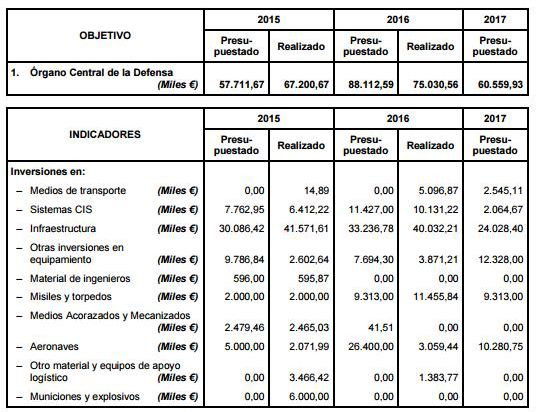 | OBJETIVO | 2015 Presupuestado | 2015 Realizado | 2016 Presupuestado | 2016 Realizado | 2017 Presupuestado |
|---|---|---|---|---|---|
| 1. Órgano Central de la Defensa (Miles €) | 57.711,67 | 67.200,67 | 88.112,59 | 75.030,56 | 60.559,93 |

| INDICADORES | 2015 Presupuestado | 2015 Realizado | 2016 Presupuestado | 2016 Realizado | 2017 Presupuestado |
|---|---|---|---|---|---|
| Inversiones en: | | | | | |
| – Medios de transporte (Miles €) | 0,00 | 14,89 | 0,00 | 5.096,87 | 2.545,11 |
| – Sistemas CIS (Miles €) | 7.762,95 | 6.412,22 | 11.427,00 | 10.131,22 | 2.064,67 |
| – Infraestructura (Miles €) | 30.086,42 | 41.571,61 | 33.236,78 | 40.032,21 | 24.028,40 |
| – Otras inversiones en equipamiento (Miles €) | 9.786,84 | 2.602,64 | 7.694,30 | 3.871,21 | 12.328,00 |
| – Material de ingenieros (Miles €) | 596,00 | 595,87 | 0,00 | 0,00 | 0,00 |
| – Misiles y torpedos (Miles €) | 2.000,00 | 2.000,00 | 9.313,00 | 11.455,84 | 9.313,00 |
| – Medios Acorazados y Mecanizados (Miles €) | 2.479,46 | 2.465,03 | 41,51 | 0,00 | 0,00 |
| – Aeronaves (Miles €) | 5.000,00 | 2.071,99 | 26.400,00 | 3.059,44 | 10.280,75 |
| – Otro material y equipos de apoyo logístico (Miles €) | 0,00 | 3.466,42 | 0,00 | 1.383,77 | 0,00 |
| – Municiones y explosivos (Miles €) | 0,00 | 6.000,00 | 0,00 | 0,00 | 0,00 |